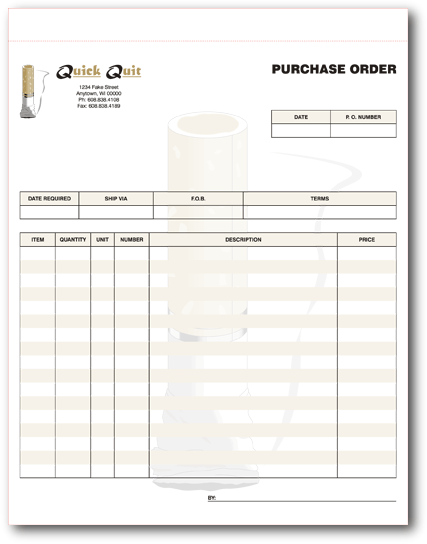 Quick Quit

1234 Fake Street
Anytown, WI 00000
Ph: 608.838.4108
Fax: 608.838.4189

PURCHASE ORDER

| DATE | P. O. NUMBER |
|---|---|
| | |

| DATE REQUIRED | SHIP VIA | F.O.B. | TERMS |
|---|---|---|---|
| | | | |

| ITEM | QUANTITY | UNIT | NUMBER | DESCRIPTION | PRICE |
|---|---|---|---|---|---|
| | | | | | |

BY: